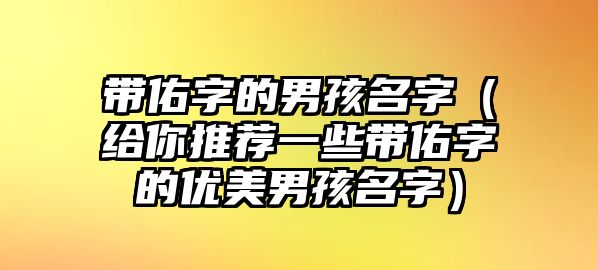 带佑字的男孩名字（给你推荐一些带佑字的优美男孩名字）